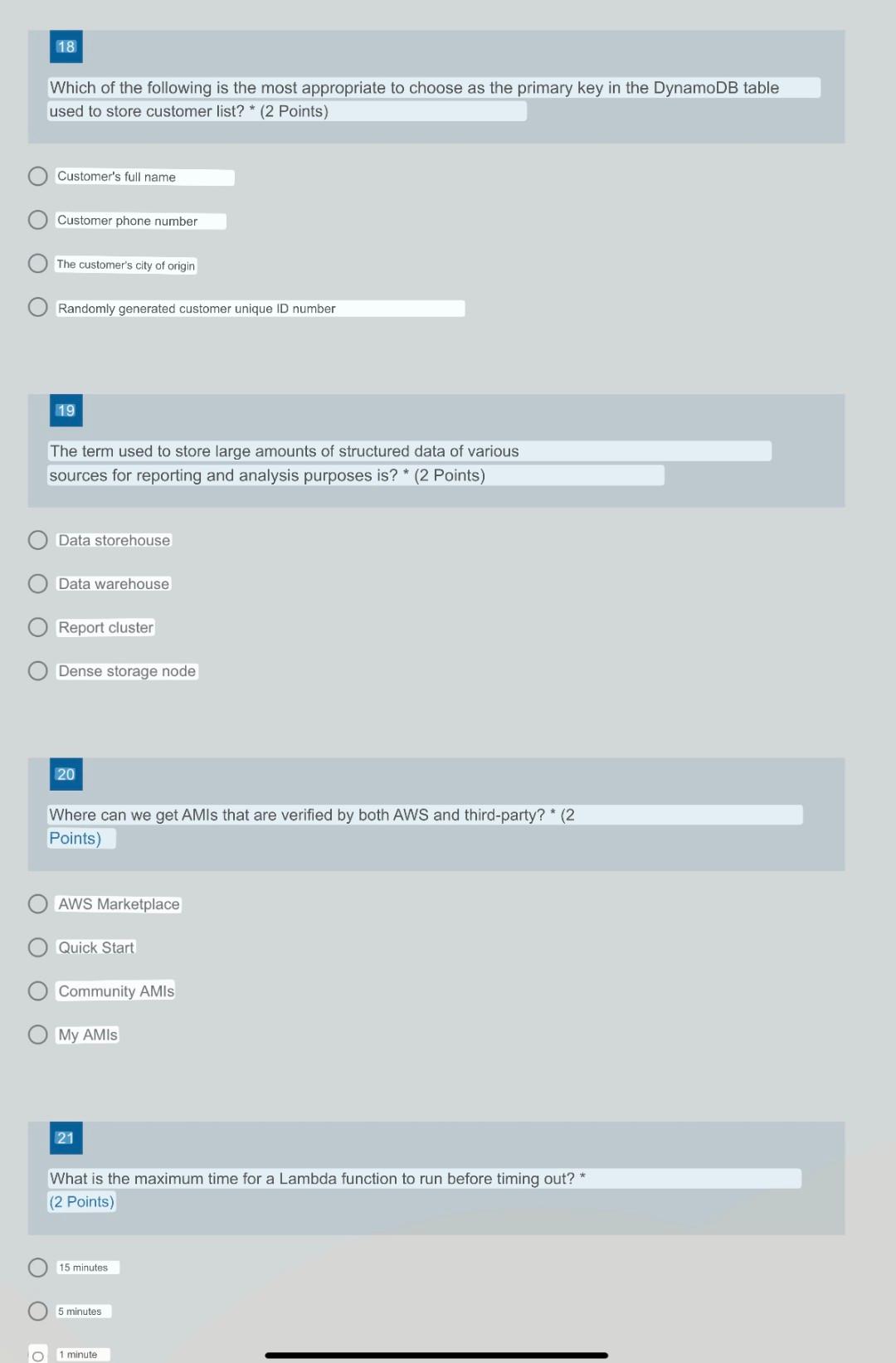 18

Which of the following is the most appropriate to choose as the primary key in the DynamoDB table used to store customer list? * (2 Points)

Customer's full name

Customer phone number

The customer's city of origin

Randomly generated customer unique ID number

19

The term used to store large amounts of structured data of various sources for reporting and analysis purposes is? * (2 Points)

Data storehouse

Data warehouse

Report cluster

Dense storage node

20

Where can we get AMIs that are verified by both AWS and third-party? * (2 Points)

AWS Marketplace

Quick Start

Community AMIs

My AMIs

21

What is the maximum time for a Lambda function to run before timing out? * (2 Points)

15 minutes

5 minutes

1 minute